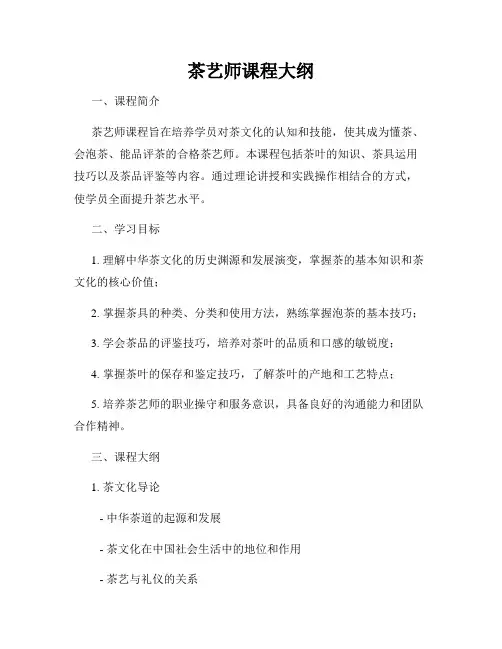 茶艺师课程大纲

一、课程简介

茶艺师课程旨在培养学员对茶文化的认知和技能，使其成为懂茶、会泡茶、能品评茶的合格茶艺师。本课程包括茶叶的知识、茶具运用技巧以及茶品评鉴等内容。通过理论讲授和实践操作相结合的方式，使学员全面提升茶艺水平。

二、学习目标

1. 理解中华茶文化的历史渊源和发展演变，掌握茶的基本知识和茶文化的核心价值；

2. 掌握茶具的种类、分类和使用方法，熟练掌握泡茶的基本技巧；

3. 学会茶品的评鉴技巧，培养对茶叶的品质和口感的敏锐度；

4. 掌握茶叶的保存和鉴定技巧，了解茶叶的产地和工艺特点；

5. 培养茶艺师的职业操守和服务意识，具备良好的沟通能力和团队合作精神。

三、课程大纲

1. 茶文化导论

- 中华茶道的起源和发展

- 茶文化在中国社会生活中的地位和作用

- 茶艺与礼仪的关系